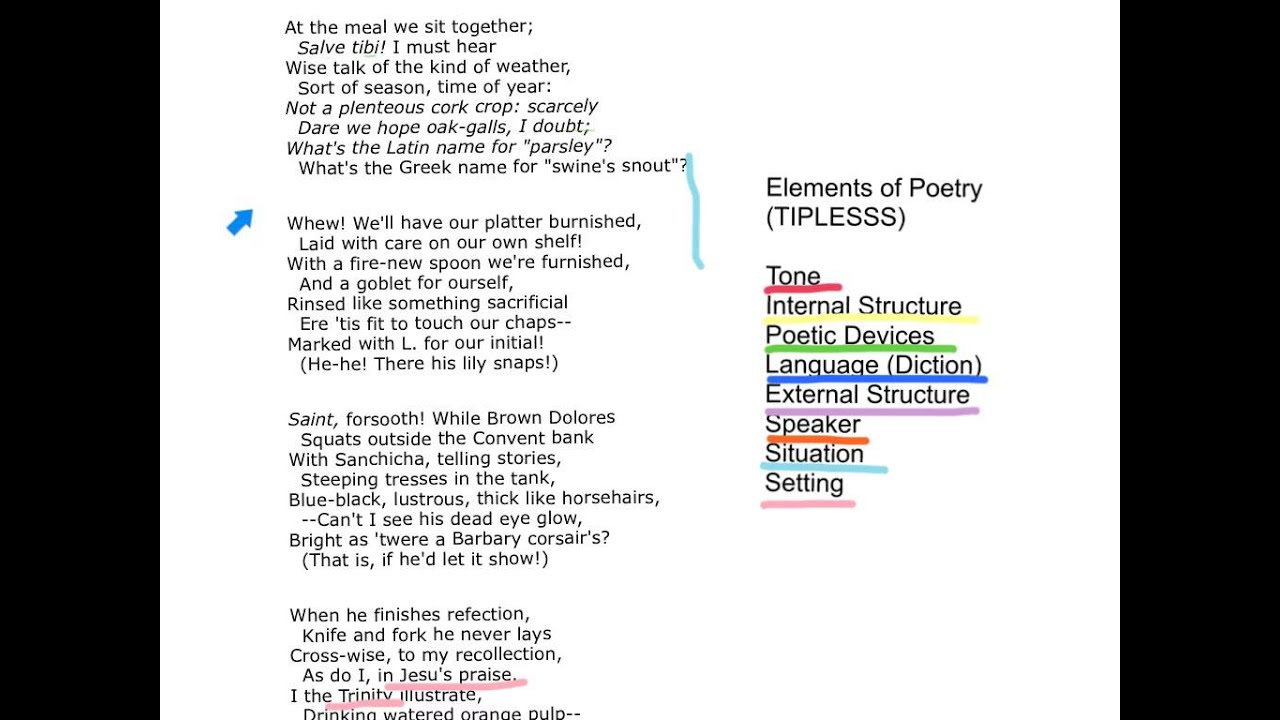 At the meal we sit together;
Salve tibi! I must hear
Wise talk of the kind of weather,
Sort of season, time of year:
Not a plenteous cork crop: scarcely
Dare we hope oak-galls, I doubt;
What's the Latin name for "parsley"?
What's the Greek name for "swine's snout"?

Whew! We'll have our platter burnished,
Laid with care on our own shelf!
With a fire-new spoon we're furnished,
And a goblet for ourself,
Rinsed like something sacrificial
Ere 'tis fit to touch our chaps--
Marked with L. for our initial!
(He-he! There his lily snaps!)

Saint, forsooth! While Brown Dolores
Squats outside the Convent bank
With Sanchicha, telling stories,
Steeping tresses in the tank,
Blue-black, lustrous, thick like horsehairs,
--Can't I see his dead eye glow,
Bright as 'twere a Barbary corsair's?
(That is, if he'd let it show!)

When he finishes refection,
Knife and fork he never lays
Cross-wise, to my recollection,
As do I, in Jesu's praise.
I the Trinity illustrate,
Drinking watered orange pulp--

Elements of Poetry (TIPLESSS)

Tone
Internal Structure
Poetic Devices
Language (Diction)
External Structure
Speaker
Situation
Setting